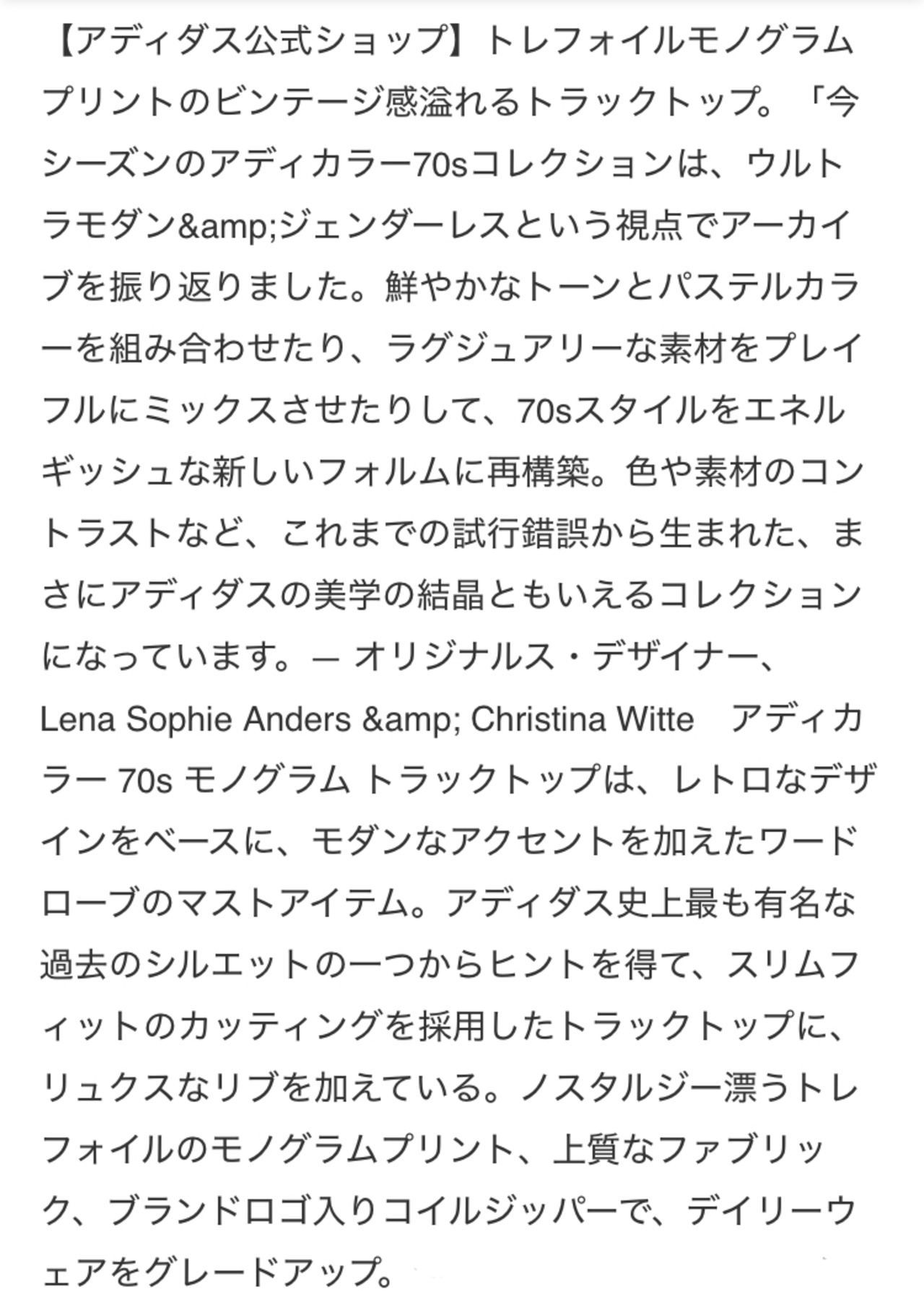 【アディダス公式ショップ】トレフォイルモノグラムプリントのビンテージ感溢れるトラックトップ。「今シーズンのアディカラー70sコレクションは、ウルトラモダン&amp;ジェンダーレスという視点でアーカイブを振り返りました。鮮やかなトーンとパステルカラーを組み合わせたり、ラグジュアリーな素材をプレイフルにミックスさせたりして、70sスタイルをエネルギッシュな新しいフォルムに再構築。色や素材のコントラストなど、これまでの試行錯誤から生まれた、まさにアディダスの美学の結晶ともいえるコレクションになっています。— オリジナルス・デザイナー、Lena Sophie Anders &amp; Christina Witte　アディカラー 70s モノグラム トラックトップは、レトロなデザインをベースに、モダンなアクセントを加えたワードローブのマストアイテム。アディダス史上最も有名な過去のシルエットの一つからヒントを得て、スリムフィットのカッティングを採用したトラックトップに、リュクスなリブを加えている。ノスタルジー漂うトレフォイルのモノグラムプリント、上質なファブリック、ブランドロゴ入りコイルジッパーで、デイリーウェアをグレードアップ。